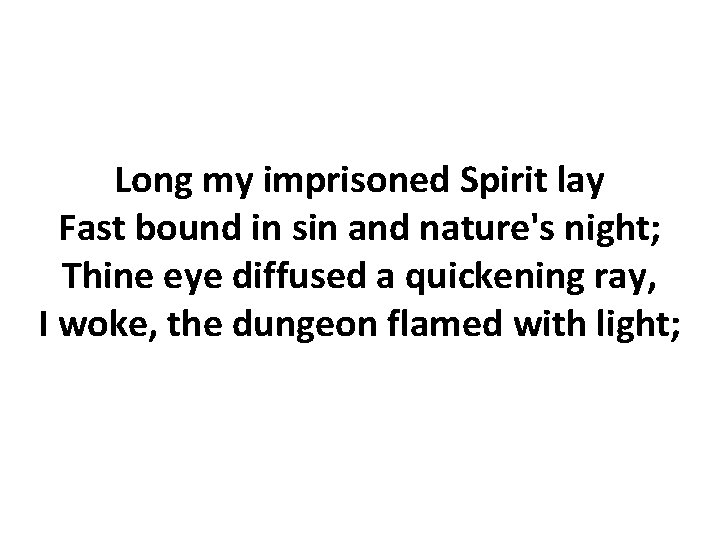 Long my imprisoned Spirit lay
Fast bound in sin and nature's night;
Thine eye diffused a quickening ray,
I woke, the dungeon flamed with light;